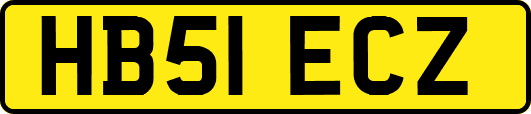 HB51 ECZ